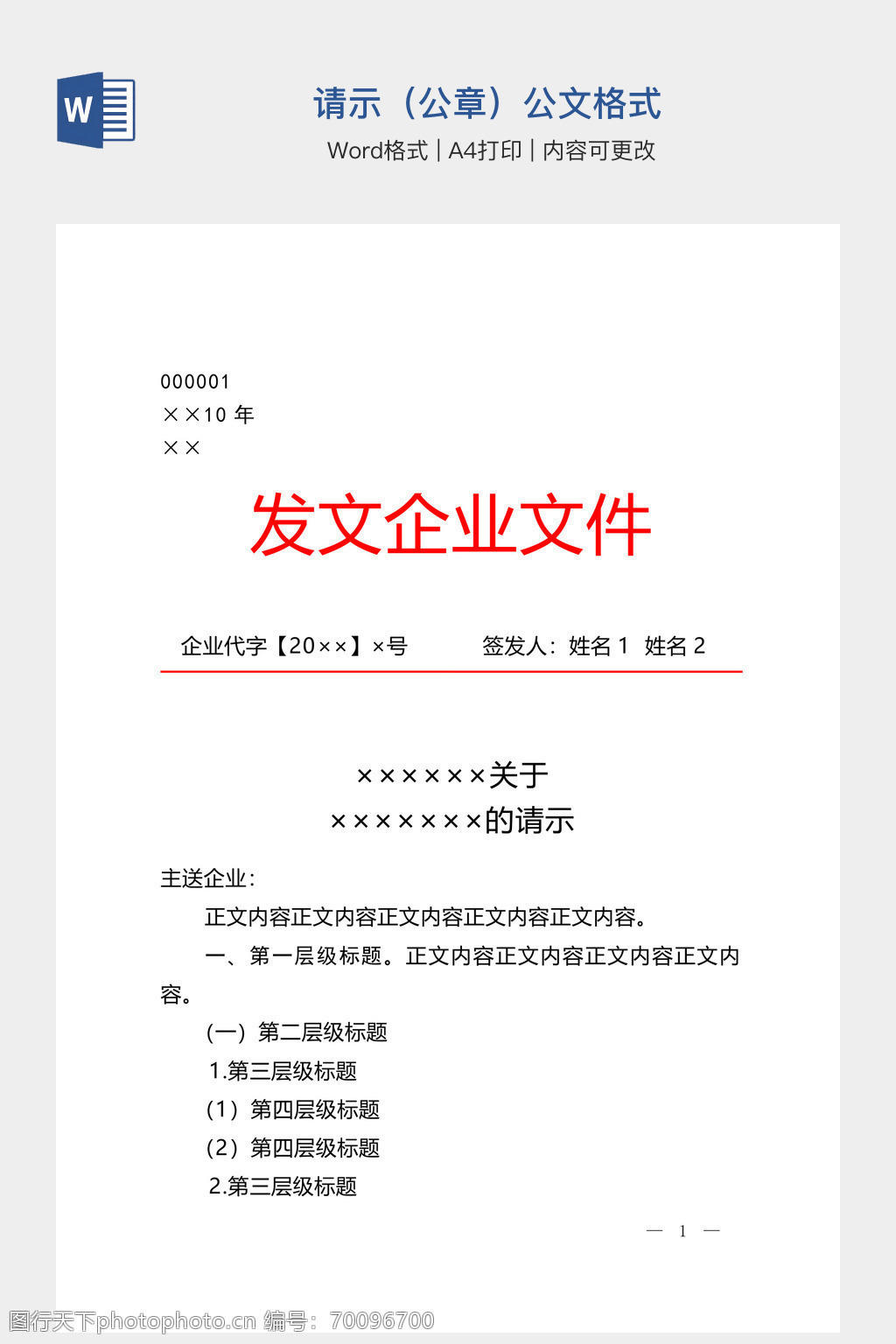 W

请示（公章）公文格式

Word格式 | A4打印 | 内容可更改

000001
××10 年
××

发文企业文件

企业代字【20××】×号　　　签发人：姓名 1　姓名 2

××××××关于
×××××××的请示

主送企业：

正文内容正文内容正文内容正文内容正文内容。

一、第一层级标题。正文内容正文内容正文内容正文内容。

（一）第二层级标题

1.第三层级标题

（1）第四层级标题

（2）第四层级标题

2.第三层级标题

— 1 —

图行天下photophoto.cn 编号：70096700